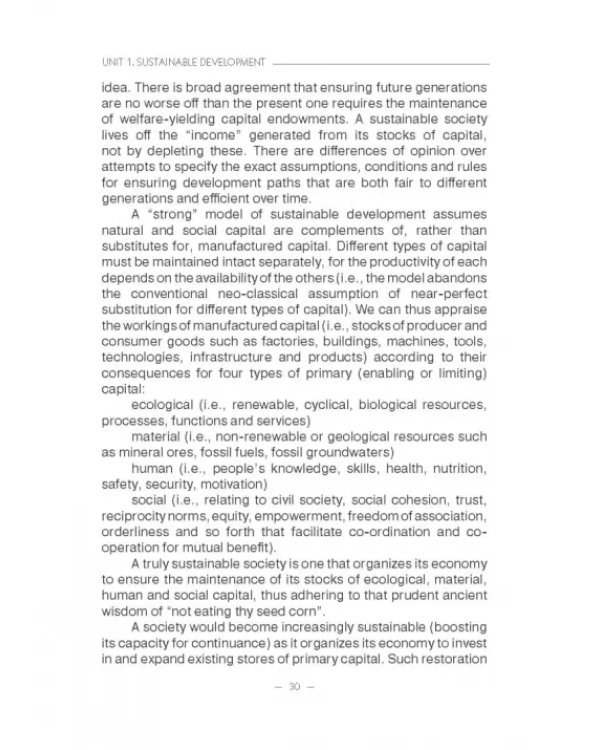 UNIT 1. SUSTAINABLE DEVELOPMENT

idea. There is broad agreement that ensuring future generations are no worse off than the present one requires the maintenance of welfare-yielding capital endowments. A sustainable society lives off the "income" generated from its stocks of capital, not by depleting these. There are differences of opinion over attempts to specify the exact assumptions, conditions and rules for ensuring development paths that are both fair to different generations and efficient over time.

A "strong" model of sustainable development assumes natural and social capital are complements of, rather than substitutes for, manufactured capital. Different types of capital must be maintained intact separately, for the productivity of each depends on the availability of the others (i.e., the model abandons the conventional neo-classical assumption of near-perfect substitution for different types of capital). We can thus appraise the workings of manufactured capital (i.e., stocks of producer and consumer goods such as factories, buildings, machines, tools, technologies, infrastructure and products) according to their consequences for four types of primary (enabling or limiting) capital:

ecological (i.e., renewable, cyclical, biological resources, processes, functions and services)

material (i.e., non-renewable or geological resources such as mineral ores, fossil fuels, fossil groundwaters)

human (i.e., people's knowledge, skills, health, nutrition, safety, security, motivation)

social (i.e., relating to civil society, social cohesion, trust, reciprocity norms, equity, empowerment, freedom of association, orderliness and so forth that facilitate co-ordination and co-operation for mutual benefit).

A truly sustainable society is one that organizes its economy to ensure the maintenance of its stocks of ecological, material, human and social capital, thus adhering to that prudent ancient wisdom of "not eating thy seed corn".

A society would become increasingly sustainable (boosting its capacity for continuance) as it organizes its economy to invest in and expand existing stores of primary capital. Such restoration

— 30 —